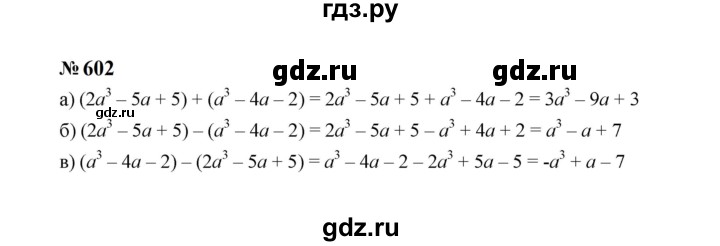 гдз.ру

№ 602

gdz.ru gdz.ru

а) $(2a^3 - 5a + 5) + (a^3 - 4a - 2) = 2a^3 - 5a + 5 + a^3 - 4a - 2 = 3a^3 - 9a + 3$

gdz.ru

б) $(2a^3 - 5a + 5) - (a^3 - 4a - 2) = 2a^3 - 5a + 5 - a^3 + 4a + 2 = a^3 - a + 7$

в) $(a^3 - 4a - 2) - (2a^3 - 5a + 5) = a^3 - 4a - 2 - 2a^3 + 5a - 5 = -a^3 + a - 7$

gdz.ru